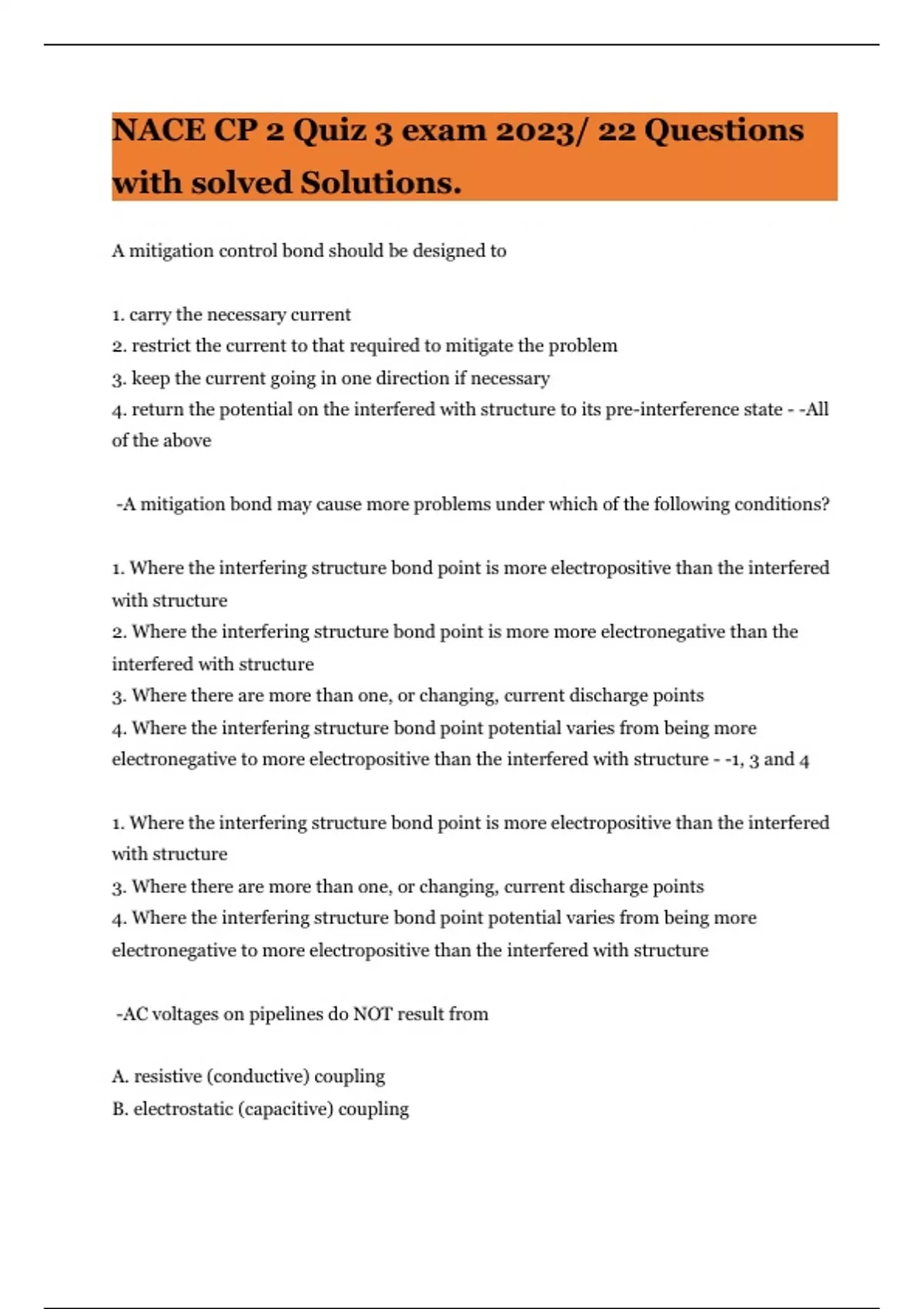 NACE CP 2 Quiz 3 exam 2023/ 22 Questions with solved Solutions.

A mitigation control bond should be designed to

1. carry the necessary current
2. restrict the current to that required to mitigate the problem
3. keep the current going in one direction if necessary
4. return the potential on the interfered with structure to its pre-interference state - -All of the above

-A mitigation bond may cause more problems under which of the following conditions?

1. Where the interfering structure bond point is more electropositive than the interfered with structure
2. Where the interfering structure bond point is more more electronegative than the interfered with structure
3. Where there are more than one, or changing, current discharge points
4. Where the interfering structure bond point potential varies from being more electronegative to more electropositive than the interfered with structure - -1, 3 and 4

1. Where the interfering structure bond point is more electropositive than the interfered with structure
3. Where there are more than one, or changing, current discharge points
4. Where the interfering structure bond point potential varies from being more electronegative to more electropositive than the interfered with structure

-AC voltages on pipelines do NOT result from

A. resistive (conductive) coupling
B. electrostatic (capacitive) coupling